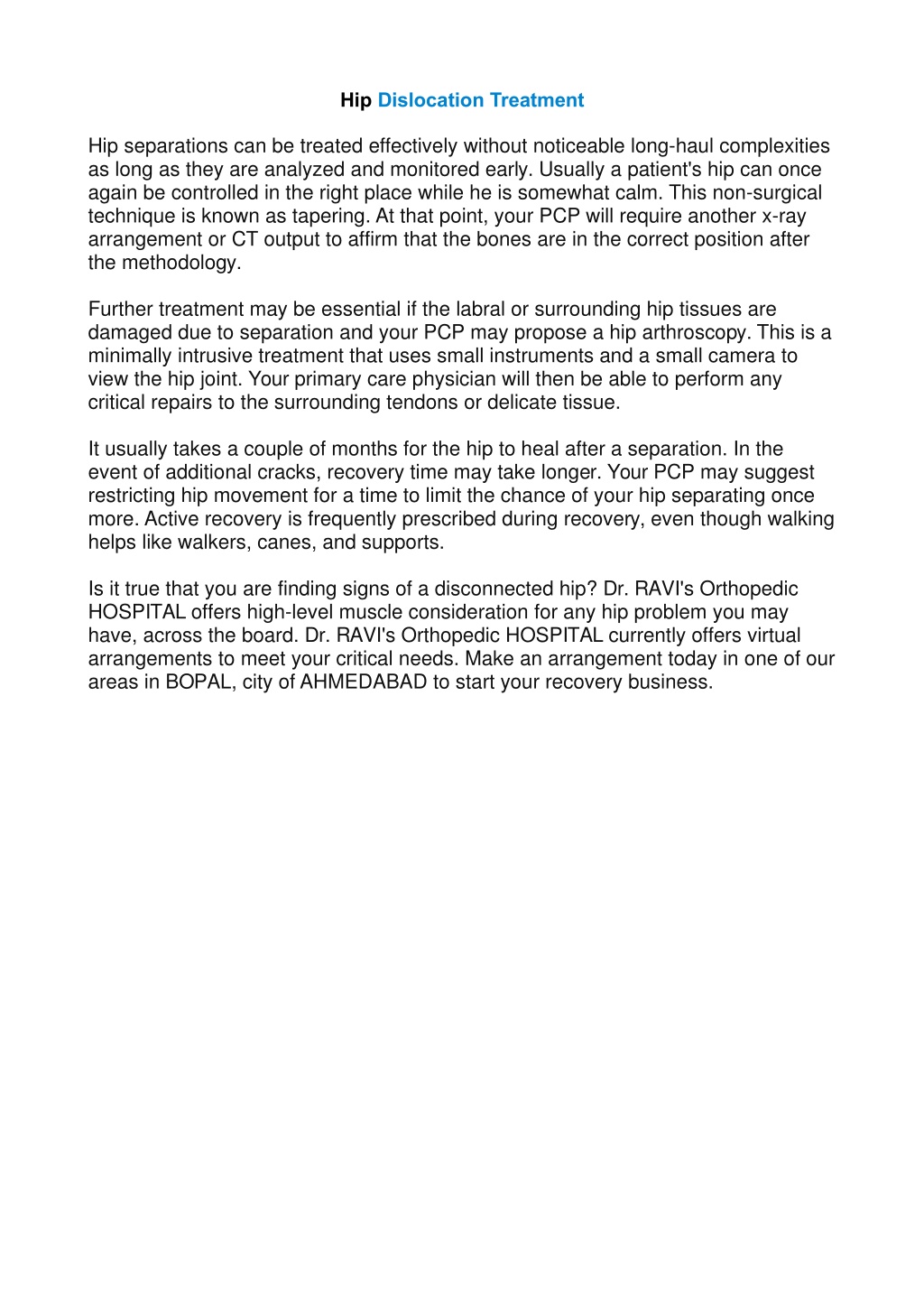 Hip Dislocation Treatment

Hip separations can be treated effectively without noticeable long-haul complexities as long as they are analyzed and monitored early. Usually a patient's hip can once again be controlled in the right place while he is somewhat calm. This non-surgical technique is known as tapering. At that point, your PCP will require another x-ray arrangement or CT output to affirm that the bones are in the correct position after the methodology.

Further treatment may be essential if the labral or surrounding hip tissues are damaged due to separation and your PCP may propose a hip arthroscopy. This is a minimally intrusive treatment that uses small instruments and a small camera to view the hip joint. Your primary care physician will then be able to perform any critical repairs to the surrounding tendons or delicate tissue.

It usually takes a couple of months for the hip to heal after a separation. In the event of additional cracks, recovery time may take longer. Your PCP may suggest restricting hip movement for a time to limit the chance of your hip separating once more. Active recovery is frequently prescribed during recovery, even though walking helps like walkers, canes, and supports.

Is it true that you are finding signs of a disconnected hip? Dr. RAVI's Orthopedic HOSPITAL offers high-level muscle consideration for any hip problem you may have, across the board. Dr. RAVI's Orthopedic HOSPITAL currently offers virtual arrangements to meet your critical needs. Make an arrangement today in one of our areas in BOPAL, city of AHMEDABAD to start your recovery business.